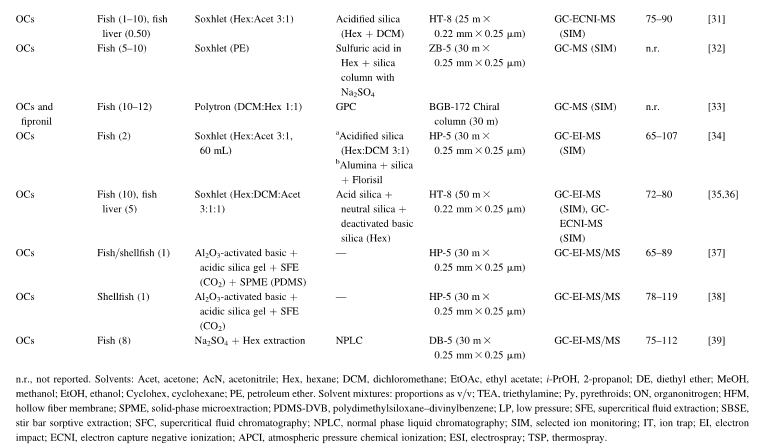 | | | | | | | | |
|---|---|---|---|---|---|---|---|
| OCs | Fish (1–10), fish liver (0.50) | Soxhlet (Hex:Acet 3:1) | Acidified silica (Hex + DCM) | HT-8 (25 m × 0.22 mm × 0.25 μm) | GC-ECNI-MS (SIM) | 75–90 | [31] |
| OCs | Fish (5–10) | Soxhlet (PE) | Sulfuric acid in Hex + silica column with $Na_2SO_4$ | ZB-5 (30 m × 0.25 mm × 0.25 μm) | GC-MS (SIM) | n.r. | [32] |
| OCs and fipronil | Fish (10–12) | Polytron (DCM:Hex 1:1) | GPC | BGB-172 Chiral column (30 m) | GC-MS (SIM) | n.r. | [33] |
| OCs | Fish (2) | Soxhlet (Hex:Acet 3:1, 60 mL) | $^a$Acidified silica (Hex:DCM 3:1) $^b$Alumina + silica + Florisil | HP-5 (30 m × 0.25 mm × 0.25 μm) | GC-EI-MS (SIM) | 65–107 | [34] |
| OCs | Fish (10), fish liver (5) | Soxhlet (Hex:DCM:Acet 3:1:1) | Acid silica + neutral silica + deactivated basic silica (Hex) | HT-8 (50 m × 0.22 mm × 0.25 μm) | GC-EI-MS (SIM), GC-ECNI-MS (SIM) | 72–80 | [35,36] |
| OCs | Fish/shellfish (1) | $Al_2O_3$-activated basic + acidic silica gel + SFE ($CO_2$) + SPME (PDMS) | — | HP-5 (30 m × 0.25 mm × 0.25 μm) | GC-EI-MS/MS | 65–89 | [37] |
| OCs | Shellfish (1) | $Al_2O_3$-activated basic + acidic silica gel + SFE ($CO_2$) | — | HP-5 (30 m × 0.25 mm × 0.25 μm) | GC-EI-MS/MS | 78–119 | [38] |
| OCs | Fish (8) | $Na_2SO_4$ + Hex extraction | NPLC | DB-5 (30 m × 0.25 mm × 0.25 μm) | GC-EI-MS/MS | 75–112 | [39] |

n.r., not reported. Solvents: Acet, acetone; AcN, acetonitrile; Hex, hexane; DCM, dichloromethane; EtOAc, ethyl acetate; i-PrOH, 2-propanol; DE, diethyl ether; MeOH, methanol; EtOH, ethanol; Cyclohex, cyclohexane; PE, petroleum ether. Solvent mixtures: proportions as v/v; TEA, triethylamine; Py, pyrethroids; ON, organonitrogen; HFM, hollow fiber membrane; SPME, solid-phase microextraction; PDMS-DVB, polydimethylsiloxane–divinylbenzene; LP, low pressure; SFE, supercritical fluid extraction; SBSE, stir bar sorptive extraction; SFC, supercritical fluid chromatography; NPLC, normal phase liquid chromatography; SIM, selected ion monitoring; IT, ion trap; EI, electron impact; ECNI, electron capture negative ionization; APCI, atmospheric pressure chemical ionization; ESI, electrospray; TSP, thermospray.